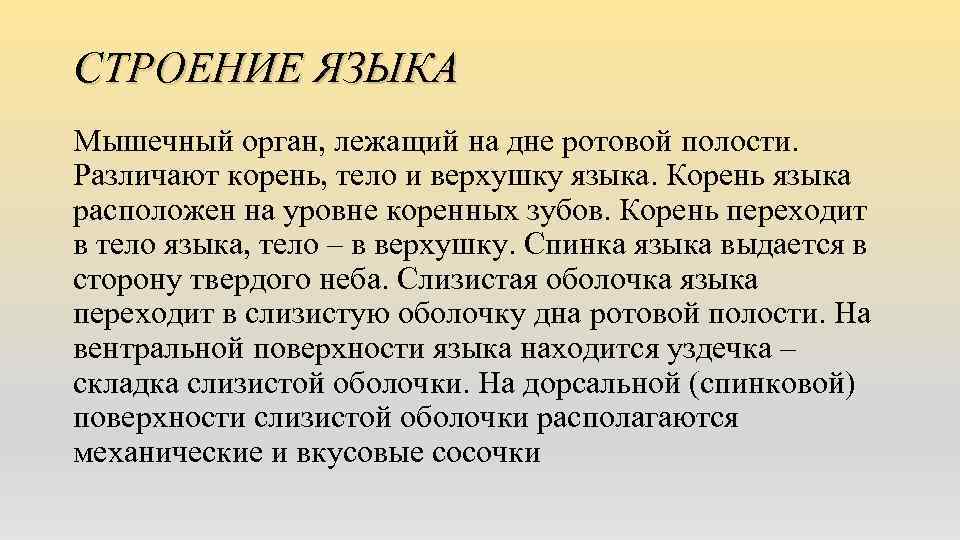 СТРОЕНИЕ ЯЗЫКА

Мышечный орган, лежащий на дне ротовой полости. Различают корень, тело и верхушку языка. Корень языка расположен на уровне коренных зубов. Корень переходит в тело языка, тело – в верхушку. Спинка языка выдается в сторону твердого неба. Слизистая оболочка языка переходит в слизистую оболочку дна ротовой полости. На вентральной поверхности языка находится уздечка – складка слизистой оболочки. На дорсальной (спинковой) поверхности слизистой оболочки располагаются механические и вкусовые сосочки